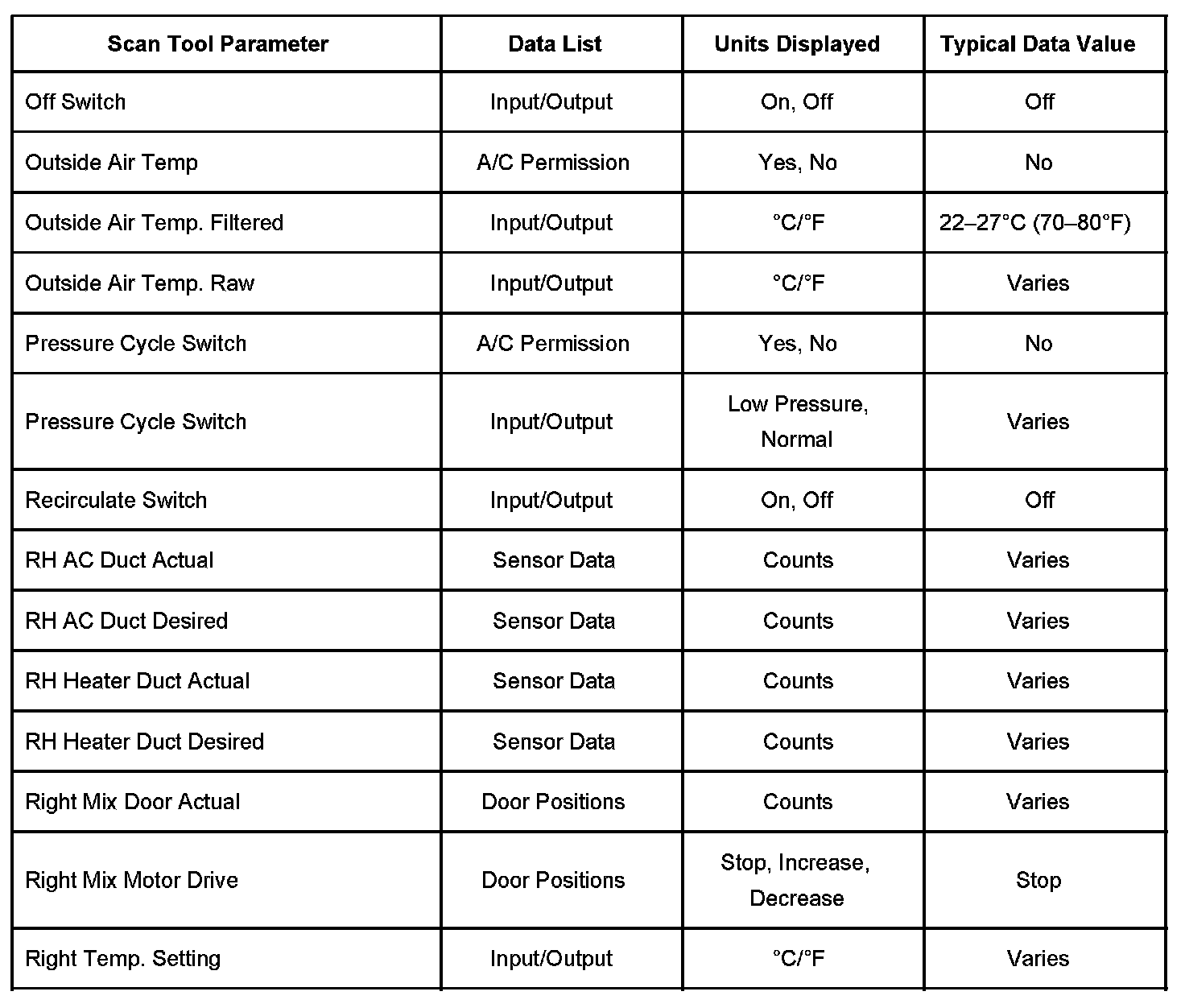 | Scan Tool Parameter | Data List | Units Displayed | Typical Data Value |
|---|---|---|---|
| Off Switch | Input/Output | On, Off | Off |
| Outside Air Temp | A/C Permission | Yes, No | No |
| Outside Air Temp. Filtered | Input/Output | °C/°F | 22–27°C (70–80°F) |
| Outside Air Temp. Raw | Input/Output | °C/°F | Varies |
| Pressure Cycle Switch | A/C Permission | Yes, No | No |
| Pressure Cycle Switch | Input/Output | Low Pressure, Normal | Varies |
| Recirculate Switch | Input/Output | On, Off | Off |
| RH AC Duct Actual | Sensor Data | Counts | Varies |
| RH AC Duct Desired | Sensor Data | Counts | Varies |
| RH Heater Duct Actual | Sensor Data | Counts | Varies |
| RH Heater Duct Desired | Sensor Data | Counts | Varies |
| Right Mix Door Actual | Door Positions | Counts | Varies |
| Right Mix Motor Drive | Door Positions | Stop, Increase, Decrease | Stop |
| Right Temp. Setting | Input/Output | °C/°F | Varies |